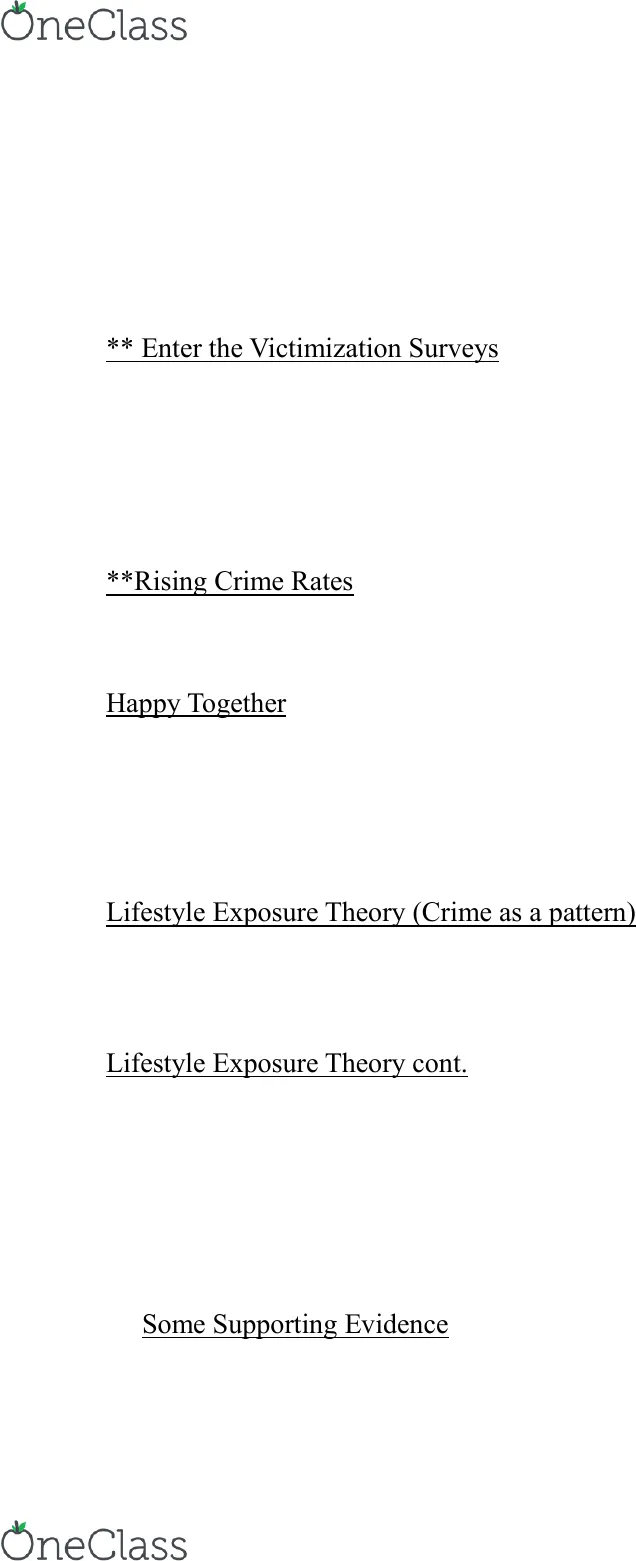 OneClass

** Enter the Victimization Surveys

**Rising Crime Rates

Happy Together

Lifestyle Exposure Theory (Crime as a pattern)

Lifestyle Exposure Theory cont.

Some Supporting Evidence

OneClass